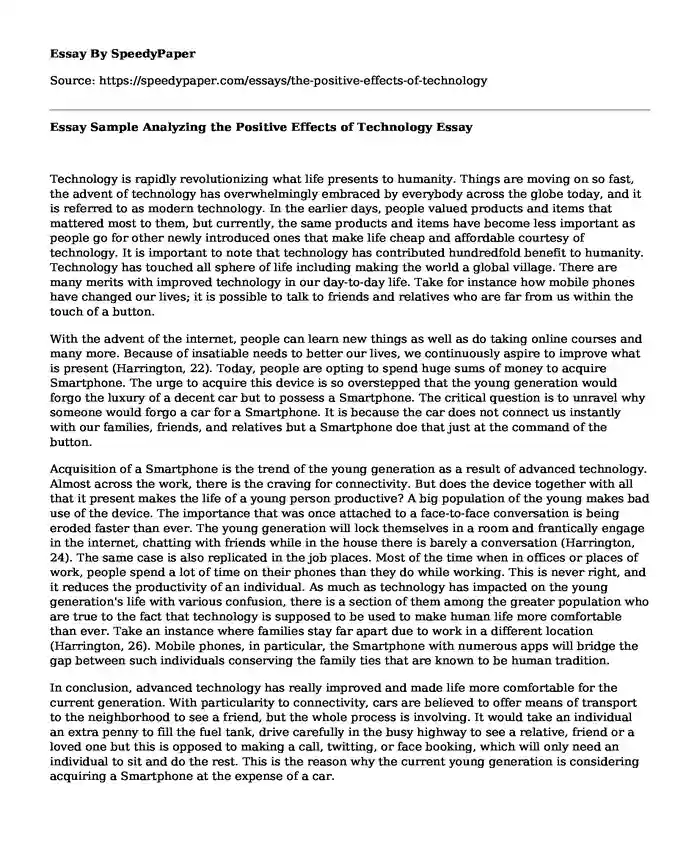 Essay By SpeedyPaper

Source: https://speedypaper.com/essays/the-positive-effects-of-technology

Essay Sample Analyzing the Positive Effects of Technology Essay

Technology is rapidly revolutionizing what life presents to humanity. Things are moving on so fast, the advent of technology has overwhelmingly embraced by everybody across the globe today, and it is referred to as modern technology. In the earlier days, people valued products and items that mattered most to them, but currently, the same products and items have become less important as people go for other newly introduced ones that make life cheap and affordable courtesy of technology. It is important to note that technology has contributed hundredfold benefit to humanity. Technology has touched all sphere of life including making the world a global village. There are many merits with improved technology in our day-to-day life. Take for instance how mobile phones have changed our lives; it is possible to talk to friends and relatives who are far from us within the touch of a button.

With the advent of the internet, people can learn new things as well as do taking online courses and many more. Because of insatiable needs to better our lives, we continuously aspire to improve what is present (Harrington, 22). Today, people are opting to spend huge sums of money to acquire Smartphone. The urge to acquire this device is so overstepped that the young generation would forgo the luxury of a decent car but to possess a Smartphone. The critical question is to unravel why someone would forgo a car for a Smartphone. It is because the car does not connect us instantly with our families, friends, and relatives but a Smartphone doe that just at the command of the button.

Acquisition of a Smartphone is the trend of the young generation as a result of advanced technology. Almost across the work, there is the craving for connectivity. But does the device together with all that it present makes the life of a young person productive? A big population of the young makes bad use of the device. The importance that was once attached to a face-to-face conversation is being eroded faster than ever. The young generation will lock themselves in a room and frantically engage in the internet, chatting with friends while in the house there is barely a conversation (Harrington, 24). The same case is also replicated in the job places. Most of the time when in offices or places of work, people spend a lot of time on their phones than they do while working. This is never right, and it reduces the productivity of an individual. As much as technology has impacted on the young generation's life with various confusion, there is a section of them among the greater population who are true to the fact that technology is supposed to be used to make human life more comfortable than ever. Take an instance where families stay far apart due to work in a different location (Harrington, 26). Mobile phones, in particular, the Smartphone with numerous apps will bridge the gap between such individuals conserving the family ties that are known to be human tradition.

In conclusion, advanced technology has really improved and made life more comfortable for the current generation. With particularity to connectivity, cars are believed to offer means of transport to the neighborhood to see a friend, but the whole process is involving. It would take an individual an extra penny to fill the fuel tank, drive carefully in the busy highway to see a relative, friend or a loved one but this is opposed to making a call, twitting, or face booking, which will only need an individual to sit and do the rest. This is the reason why the current young generation is considering acquiring a Smartphone at the expense of a car.